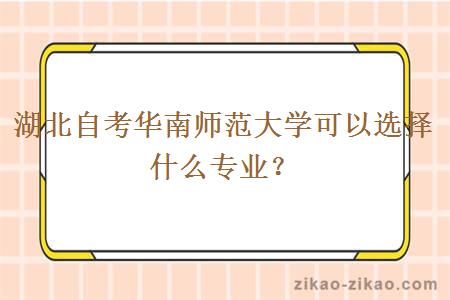 湖北自考华南师范大学可以选择什么专业？

zikao-zikao.com